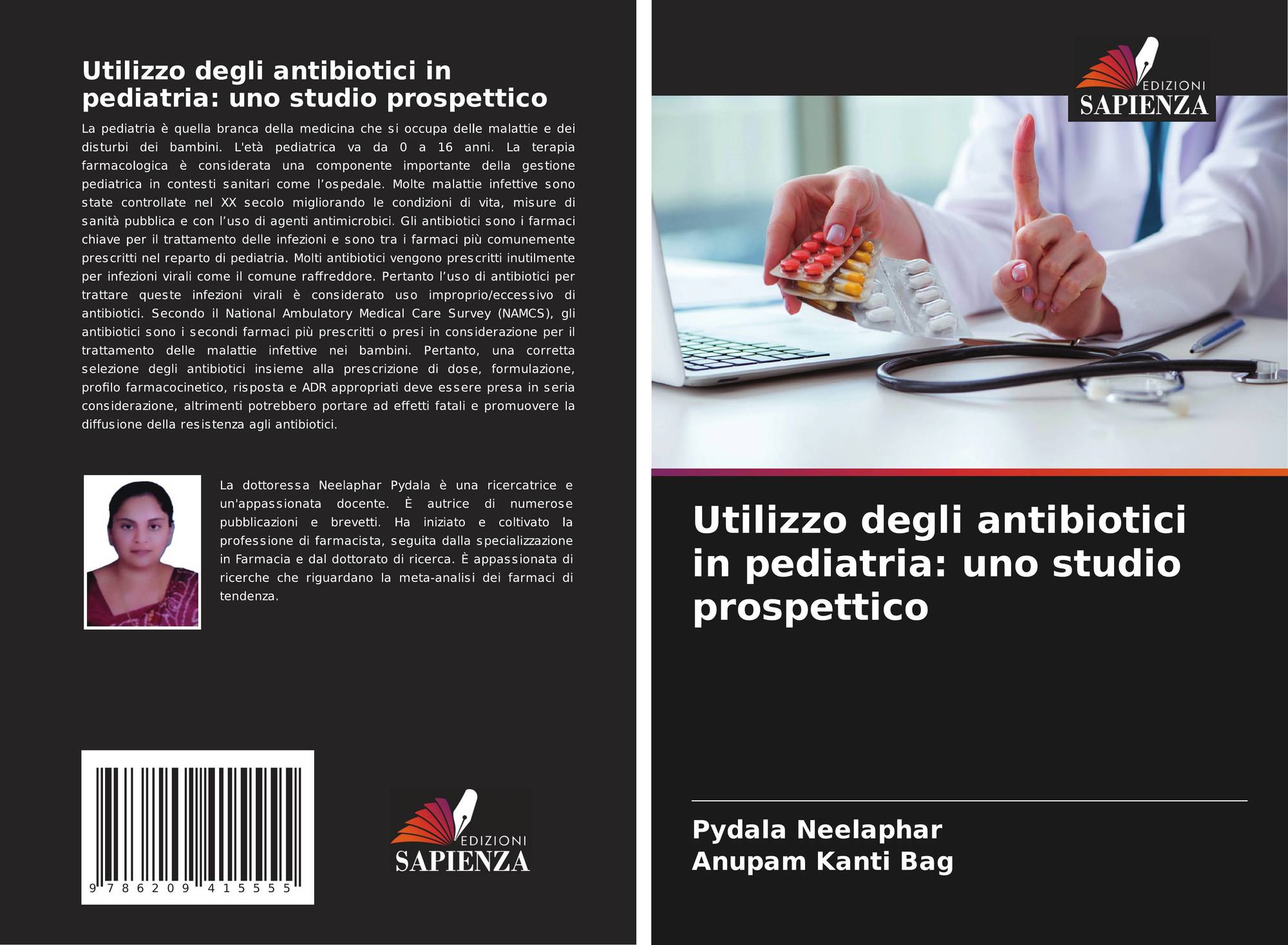 Utilizzo degli antibiotici in pediatria: uno studio prospettico

La pediatria è quella branca della medicina che si occupa delle malattie e dei disturbi dei bambini. L'età pediatrica va da 0 a 16 anni. La terapia farmacologica è considerata una componente importante della gestione pediatrica in contesti sanitari come l'ospedale. Molte malattie infettive sono state controllate nel XX secolo migliorando le condizioni di vita, misure di sanità pubblica e con l'uso di agenti antimicrobici. Gli antibiotici sono i farmaci chiave per il trattamento delle infezioni e sono tra i farmaci più comunemente prescritti nel reparto di pediatria. Molti antibiotici vengono prescritti inutilmente per infezioni virali come il comune raffreddore. Pertanto l'uso di antibiotici per trattare queste infezioni virali è considerato uso improprio/eccessivo di antibiotici. Secondo il National Ambulatory Medical Care Survey (NAMCS), gli antibiotici sono i secondi farmaci più prescritti o presi in considerazione per il trattamento delle malattie infettive nei bambini. Pertanto, una corretta selezione degli antibiotici insieme alla prescrizione di dose, formulazione, profilo farmacocinetico, risposta e ADR appropriati deve essere presa in seria considerazione, altrimenti potrebbero portare ad effetti fatali e promuovere la diffusione della resistenza agli antibiotici.

La dottoressa Neelaphar Pydala è una ricercatrice e un'appassionata docente. È autrice di numerose pubblicazioni e brevetti. Ha iniziato e coltivato la professione di farmacista, seguita dalla specializzazione in Farmacia e dal dottorato di ricerca. È appassionata di ricerche che riguardano la meta-analisi dei farmaci di tendenza.

9 786209 415555

EDIZIONI
SAPIENZA

EDIZIONI
SAPIENZA

Utilizzo degli antibiotici in pediatria: uno studio prospettico

Pydala Neelaphar
Anupam Kanti Bag